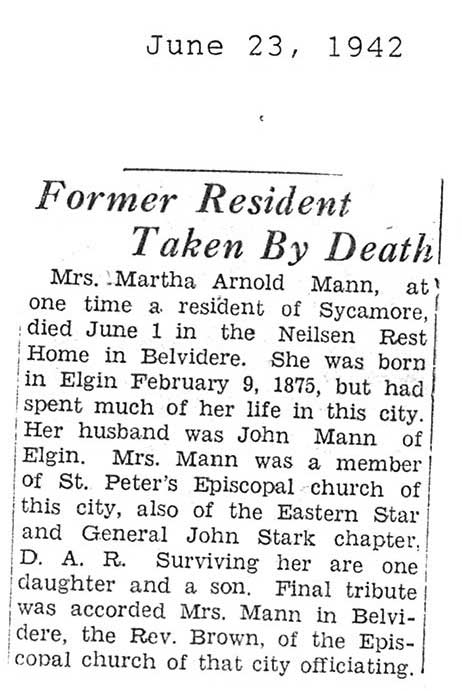 June 23, 1942

Former Resident Taken By Death

Mrs. Martha Arnold Mann, at one time a resident of Sycamore, died June 1 in the Neilsen Rest Home in Belvidere. She was born in Elgin February 9, 1875, but had spent much of her life in this city. Her husband was John Mann of Elgin. Mrs. Mann was a member of St. Peter's Episcopal church of this city, also of the Eastern Star and General John Stark chapter, D. A. R. Surviving her are one daughter and a son. Final tribute was accorded Mrs. Mann in Belvidere, the Rev. Brown, of the Episcopal church of that city officiating.